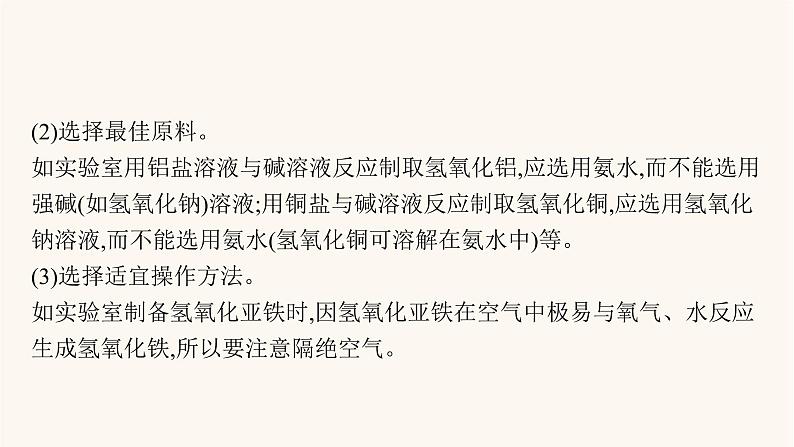 (2)选择最佳原料。
如实验室用铝盐溶液与碱溶液反应制取氢氧化铝,应选用氨水,而不能选用强碱(如氢氧化钠)溶液;用铜盐与碱溶液反应制取氢氧化铜,应选用氢氧化钠溶液,而不能选用氨水(氢氧化铜可溶解在氨水中)等。
(3)选择适宜操作方法。
如实验室制备氢氧化亚铁时,因氢氧化亚铁在空气中极易与氧气、水反应生成氢氧化铁,所以要注意隔绝空气。